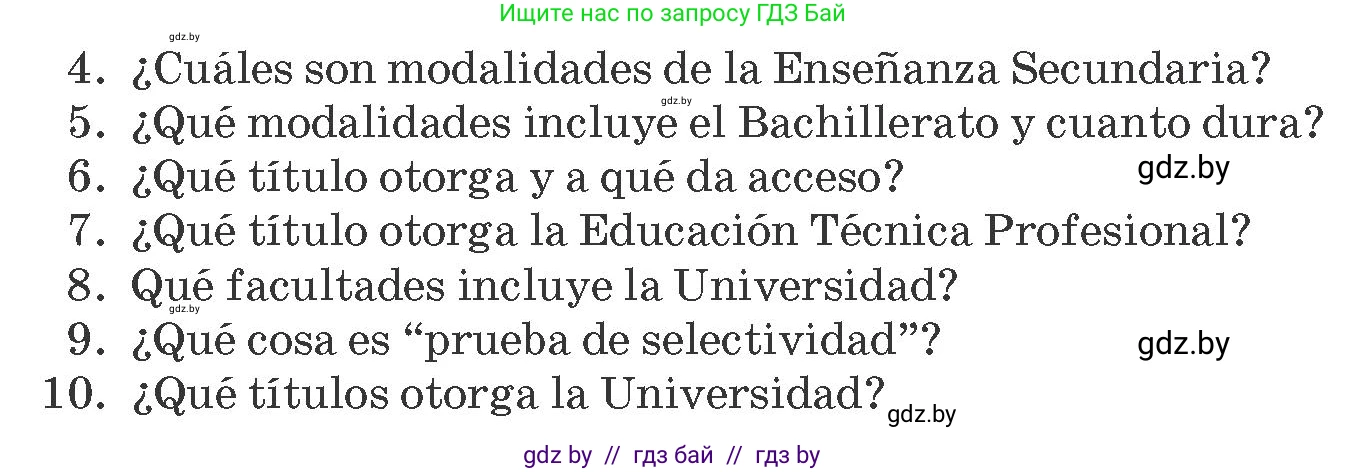 Ищите нас по запросу ГДЗ Бай

gdz.by

4. ¿Cuáles son modalidades de la Enseñanza Secundaria?

gdz.by

5. ¿Qué modalidades incluye el Bachillerato y cuanto dura?

6. ¿Qué título otorga y a qué da acceso?

gdz.by

7. ¿Qué título otorga la Educación Técnica Profesional?

8. Qué facultades incluye la Universidad?

gdz.by

9. ¿Qué cosa es “prueba de selectividad”?

gdz.by

10. ¿Qué títulos otorga la Universidad?

gdz.by

gdz by // гдз бай // гдз by